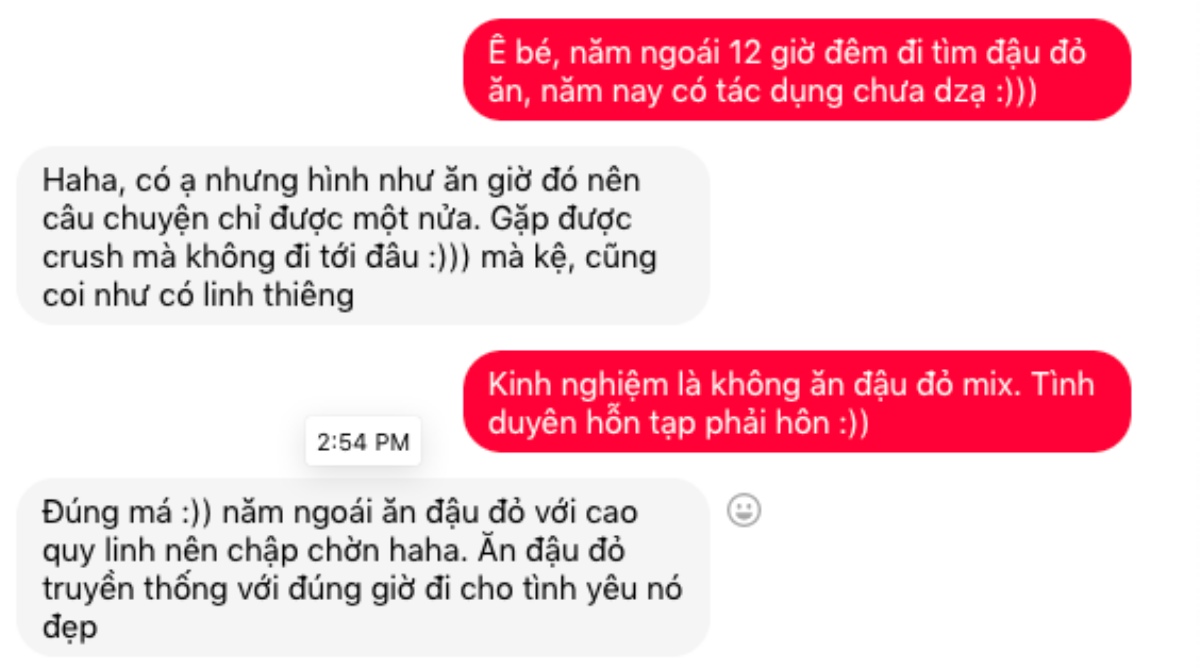 Ê bé, năm ngoái 12 giờ đêm đi tìm đậu đỏ ăn, năm nay có tác dụng chưa dzạ :)))

Haha, có ạ nhưng hình như ăn giờ đó nên câu chuyện chỉ được một nửa. Gặp được crush mà không đi tới đâu :))) mà kệ, cũng coi như có linh thiêng

Kinh nghiệm là không ăn đậu đỏ mix. Tình duyên hỗn tạp phải hôn :))

2:54 PM

Đúng má :)) năm ngoái ăn đậu đỏ với cao quy linh nên chập chờn haha. Ăn đậu đỏ truyền thống với đúng giờ đi cho tình yêu nó đẹp